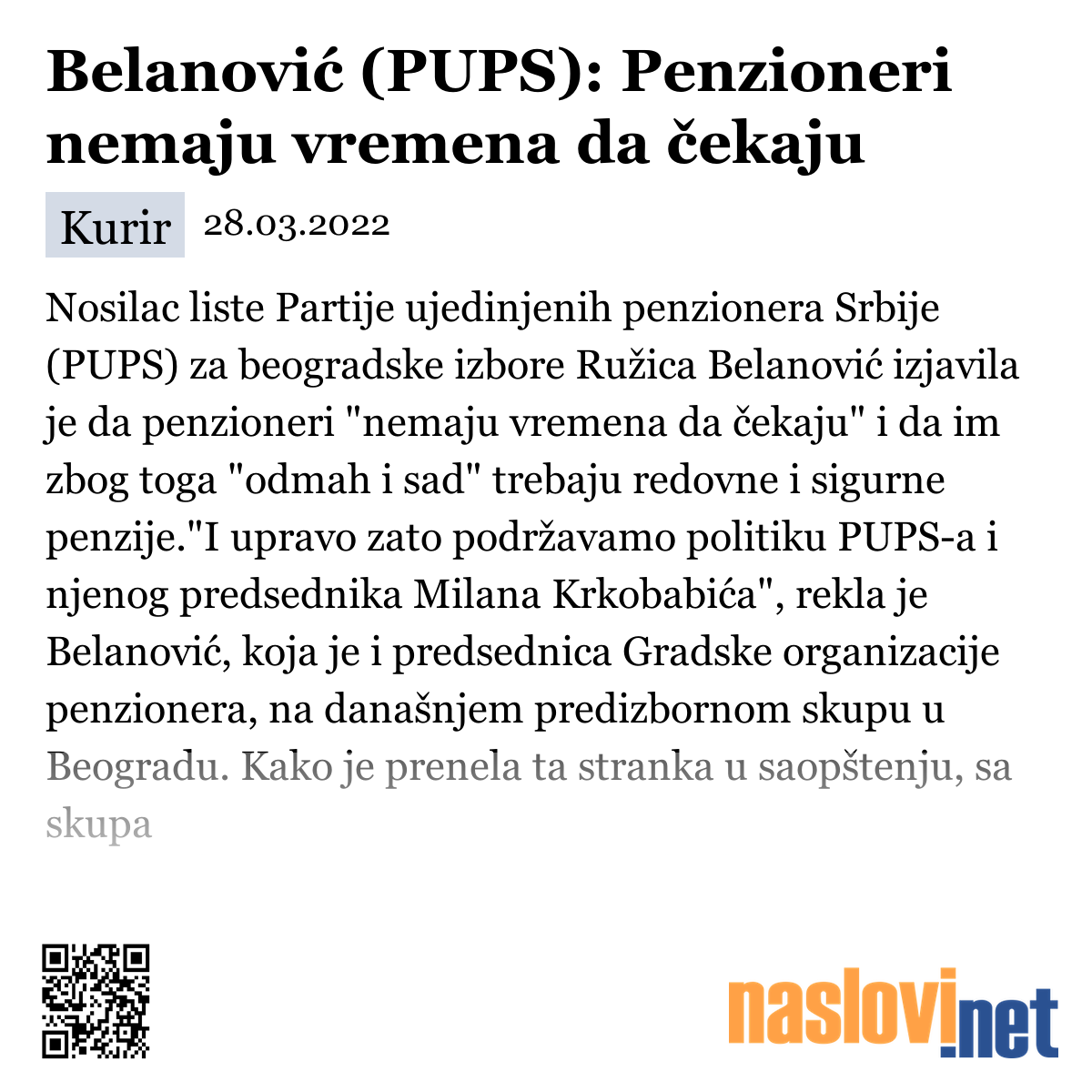 Belanović (PUPS): Penzioneri nemaju vremena da čekaju

Kurir 28.03.2022

Nosilac liste Partije ujedinjenih penzionera Srbije (PUPS) za beogradske izbore Ružica Belanović izjavila je da penzioneri "nemaju vremena da čekaju" i da im zbog toga "odmah i sad" trebaju redovne i sigurne penzije."I upravo zato podržavamo politiku PUPS-a i njenog predsednika Milana Krkobabića", rekla je Belanović, koja je i predsednica Gradske organizacije penzionera, na današnjem predizbornom skupu u Beogradu. Kako je prenela ta stranka u saopštenju, sa skupa

naslovi.net